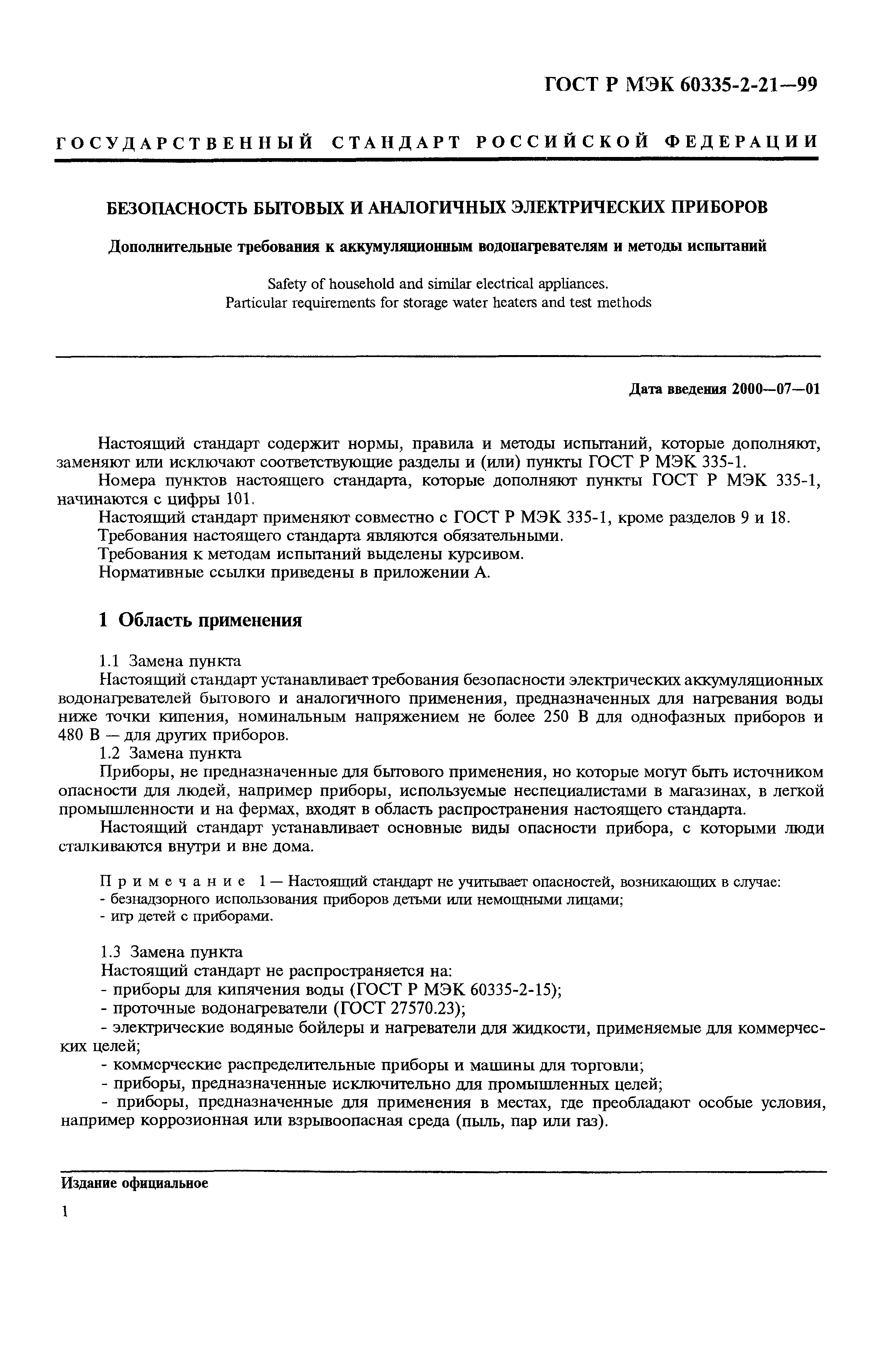 ГОСТ Р МЭК 60335-2-21—99

ГОСУДАРСТВЕННЫЙ СТАНДАРТ РОССИЙСКОЙ ФЕДЕРАЦИИ

БЕЗОПАСНОСТЬ БЫТОВЫХ И АНАЛОГИЧНЫХ ЭЛЕКТРИЧЕСКИХ ПРИБОРОВ

Дополнительные требования к аккумуляционным водонагревателям и методы испытаний

Safety of household and similar electrical appliances.
Particular requirements for storage water heaters and test methods

Дата введения 2000—07—01

Настоящий стандарт содержит нормы, правила и методы испытаний, которые дополняют, заменяют или исключают соответствующие разделы и (или) пункты ГОСТ Р МЭК 335-1.

Номера пунктов настоящего стандарта, которые дополняют пункты ГОСТ Р МЭК 335-1, начинаются с цифры 101.

Настоящий стандарт применяют совместно с ГОСТ Р МЭК 335-1, кроме разделов 9 и 18.

Требования настоящего стандарта являются обязательными.

Требования к методам испытаний выделены курсивом.

Нормативные ссылки приведены в приложении А.

1 Область применения

1.1 Замена пункта

Настоящий стандарт устанавливает требования безопасности электрических аккумуляционных водонагревателей бытового и аналогичного применения, предназначенных для нагревания воды ниже точки кипения, номинальным напряжением не более 250 В для однофазных приборов и 480 В — для других приборов.

1.2 Замена пункта

Приборы, не предназначенные для бытового применения, но которые могут быть источником опасности для людей, например приборы, используемые неспециалистами в магазинах, в легкой промышленности и на фермах, входят в область распространения настоящего стандарта.

Настоящий стандарт устанавливает основные виды опасности прибора, с которыми люди сталкиваются внутри и вне дома.

Примечание 1 — Настоящий стандарт не учитывает опасностей, возникающих в случае:
- безнадзорного использования приборов детьми или немощными лицами;
- игр детей с приборами.

1.3 Замена пункта

Настоящий стандарт не распространяется на:
- приборы для кипячения воды (ГОСТ Р МЭК 60335-2-15);
- проточные водонагреватели (ГОСТ 27570.23);
- электрические водяные бойлеры и нагреватели для жидкости, применяемые для коммерческих целей;
- коммерческие распределительные приборы и машины для торговли;
- приборы, предназначенные исключительно для промышленных целей;
- приборы, предназначенные для применения в местах, где преобладают особые условия, например коррозионная или взрывоопасная среда (пыль, пар или газ).

Издание официальное

1